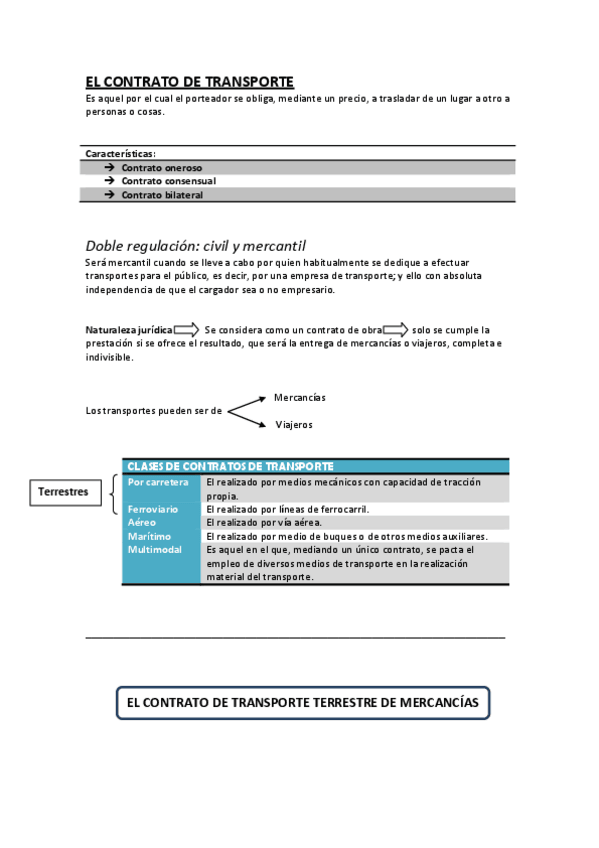 EL CONTRATO DE TRANSPORTE
Es aquel por el cual el porteador se obliga, mediante un precio, a trasladar de un lugar a otro a personas o cosas.

Características:
→ Contrato oneroso
→ Contrato consensual
→ Contrato bilateral

Doble regulación: civil y mercantil
Será mercantil cuando se lleve a cabo por quien habitualmente se dedique a efectuar transportes para el público, es decir, por una empresa de transporte; y ello con absoluta independencia de que el cargador sea o no empresario.

Naturaleza jurídica Se considera como un contrato de obra solo se cumple la prestación si se ofrece el resultado, que será la entrega de mercancías o viajeros, completa e indivisible.

Los transportes pueden ser de
Mercancías
Viajeros

Terrestres

| CLASES DE CONTRATOS DE TRANSPORTE | |
|---|---|
| Por carretera | El realizado por medios mecánicos con capacidad de tracción propia. |
| Ferroviario | El realizado por líneas de ferrocarril. |
| Aéreo | El realizado por vía aérea. |
| Marítimo | El realizado por medio de buques o de otros medios auxiliares. |
| Multimodal | Es aquel en el que, mediando un único contrato, se pacta el empleo de diversos medios de transporte en la realización material del transporte. |

EL CONTRATO DE TRANSPORTE TERRESTRE DE MERCANCÍAS